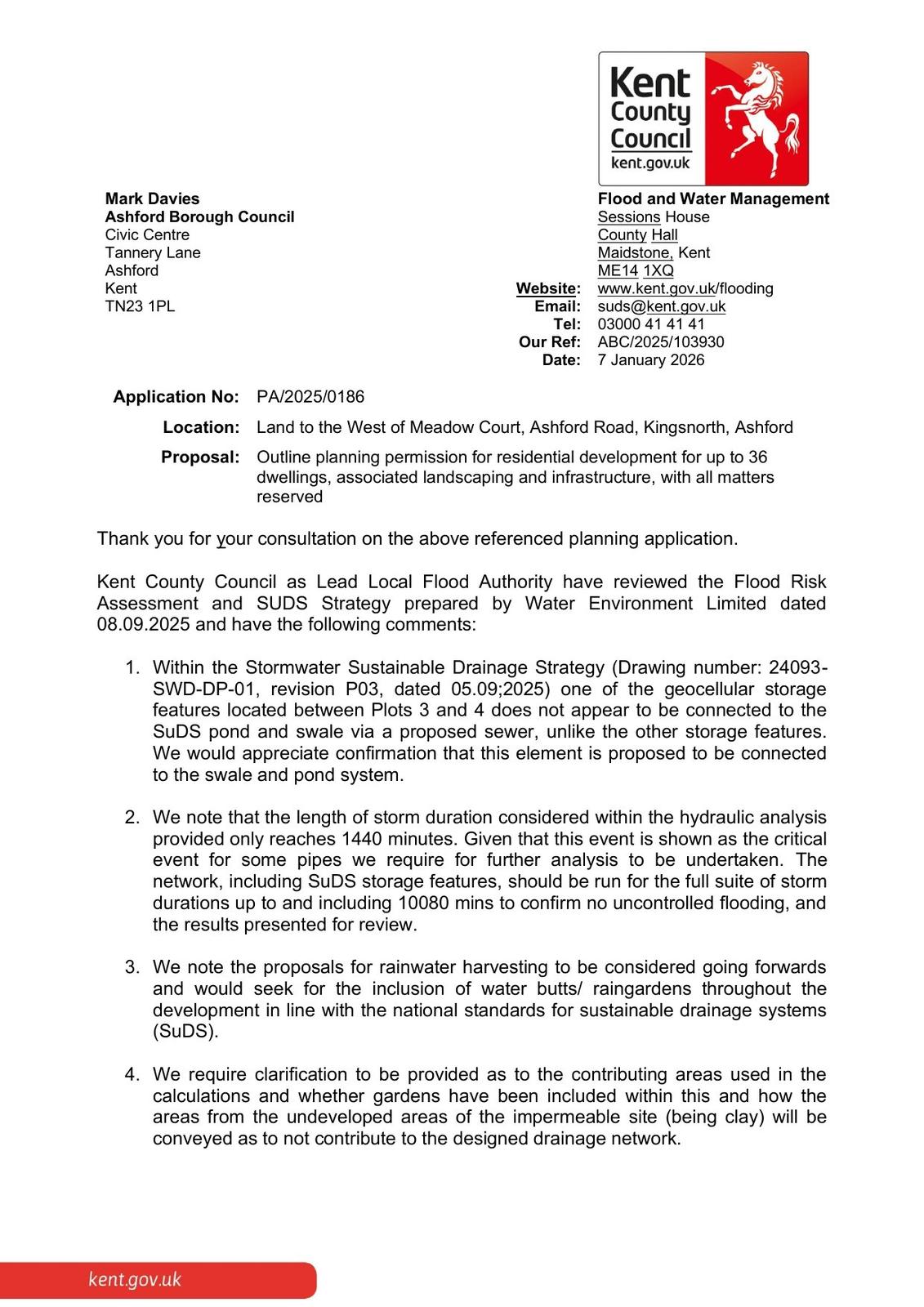 Kent County Council
kent.gov.uk

Mark Davies
Ashford Borough Council
Civic Centre
Tannery Lane
Ashford
Kent
TN23 1PL

Flood and Water Management
Sessions House
County Hall
Maidstone, Kent
ME14 1XQ
Website: www.kent.gov.uk/flooding
Email: suds@kent.gov.uk
Tel: 03000 41 41 41
Our Ref: ABC/2025/103930
Date: 7 January 2026

Application No: PA/2025/0186

Location: Land to the West of Meadow Court, Ashford Road, Kingsnorth, Ashford

Proposal: Outline planning permission for residential development for up to 36 dwellings, associated landscaping and infrastructure, with all matters reserved

Thank you for your consultation on the above referenced planning application.

Kent County Council as Lead Local Flood Authority have reviewed the Flood Risk Assessment and SUDS Strategy prepared by Water Environment Limited dated 08.09.2025 and have the following comments:

1. Within the Stormwater Sustainable Drainage Strategy (Drawing number: 24093-SWD-DP-01, revision P03, dated 05.09;2025) one of the geocellular storage features located between Plots 3 and 4 does not appear to be connected to the SuDS pond and swale via a proposed sewer, unlike the other storage features. We would appreciate confirmation that this element is proposed to be connected to the swale and pond system.

2. We note that the length of storm duration considered within the hydraulic analysis provided only reaches 1440 minutes. Given that this event is shown as the critical event for some pipes we require for further analysis to be undertaken. The network, including SuDS storage features, should be run for the full suite of storm durations up to and including 10080 mins to confirm no uncontrolled flooding, and the results presented for review.

3. We note the proposals for rainwater harvesting to be considered going forwards and would seek for the inclusion of water butts/ raingardens throughout the development in line with the national standards for sustainable drainage systems (SuDS).

4. We require clarification to be provided as to the contributing areas used in the calculations and whether gardens have been included within this and how the areas from the undeveloped areas of the impermeable site (being clay) will be conveyed as to not contribute to the designed drainage network.

kent.gov.uk